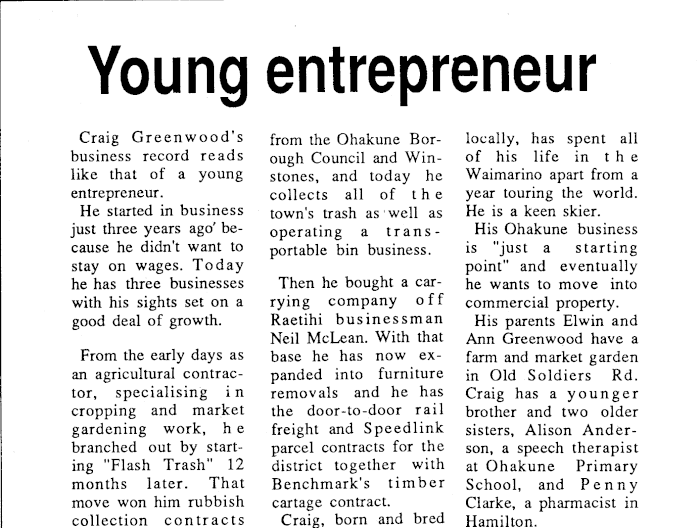 Young entrepreneur

Craig Greenwood's business record reads like that of a young entrepreneur.

He started in business just three years ago' because he didn't want to stay on wages. Today he has three businesses with his sights set on a good deal of growth.

From the early days as an agricultural contractor, specialising in cropping and market gardening work, he branched out by starting "Flash Trash" 12 months later. That move won him rubbish collection contracts from the Ohakune Borough Council and Winstones, and today he collects all of the town's trash as well as operating a transportable bin business.

Then he bought a carrying company off Raetihi businessman Neil McLean. With that base he has now expanded into furniture removals and he has the door-to-door rail freight and Speedlink parcel contracts for the district together with Benchmark's timber cartage contract.

Craig, born and bred locally, has spent all of his life in the Waimarino apart from a year touring the world. He is a keen skier.

His Ohakune business is "just a starting point" and eventually he wants to move into commercial property.

His parents Elwin and Ann Greenwood have a farm and market garden in Old Soldiers Rd. Craig has a younger brother and two older sisters, Alison Anderson, a speech therapist at Ohakune Primary School, and Penny Clarke, a pharmacist in Hamilton.